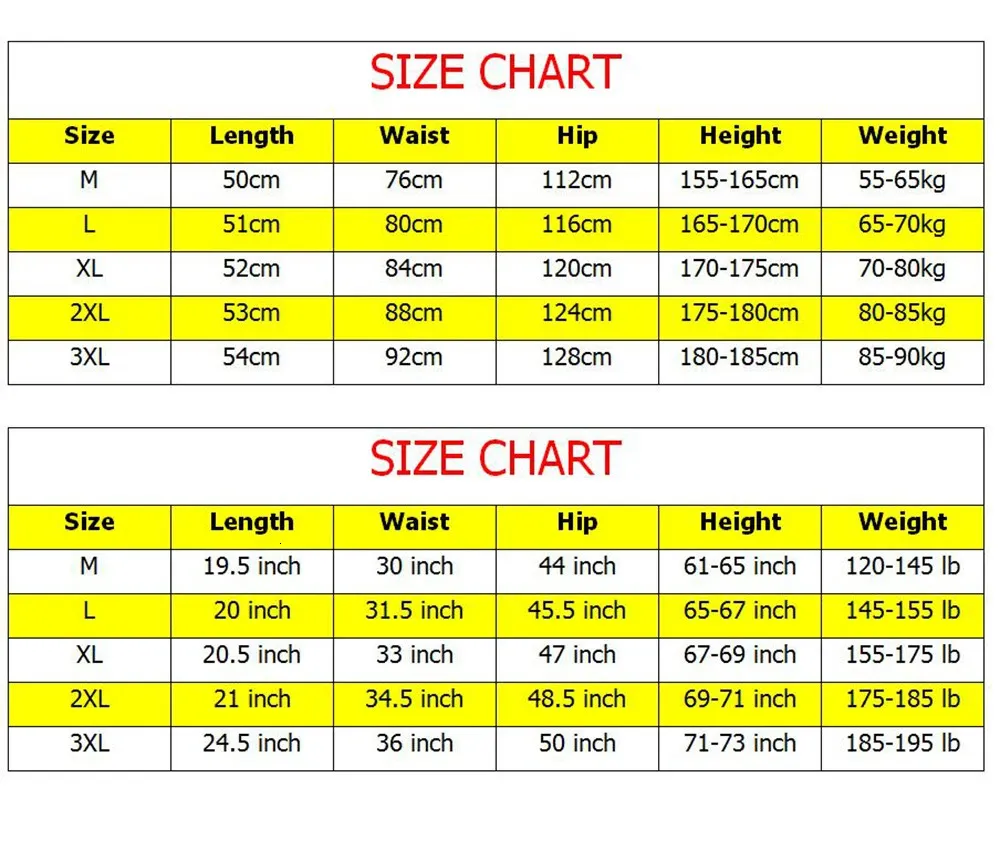 SIZE CHART

| Size | Length | Waist | Hip | Height | Weight |
|---|---|---|---|---|---|
| M | 50cm | 76cm | 112cm | 155-165cm | 55-65kg |
| L | 51cm | 80cm | 116cm | 165-170cm | 65-70kg |
| XL | 52cm | 84cm | 120cm | 170-175cm | 70-80kg |
| 2XL | 53cm | 88cm | 124cm | 175-180cm | 80-85kg |
| 3XL | 54cm | 92cm | 128cm | 180-185cm | 85-90kg |

SIZE CHART

| Size | Length | Waist | Hip | Height | Weight |
|---|---|---|---|---|---|
| M | 19.5 inch | 30 inch | 44 inch | 61-65 inch | 120-145 lb |
| L | 20 inch | 31.5 inch | 45.5 inch | 65-67 inch | 145-155 lb |
| XL | 20.5 inch | 33 inch | 47 inch | 67-69 inch | 155-175 lb |
| 2XL | 21 inch | 34.5 inch | 48.5 inch | 69-71 inch | 175-185 lb |
| 3XL | 24.5 inch | 36 inch | 50 inch | 71-73 inch | 185-195 lb |